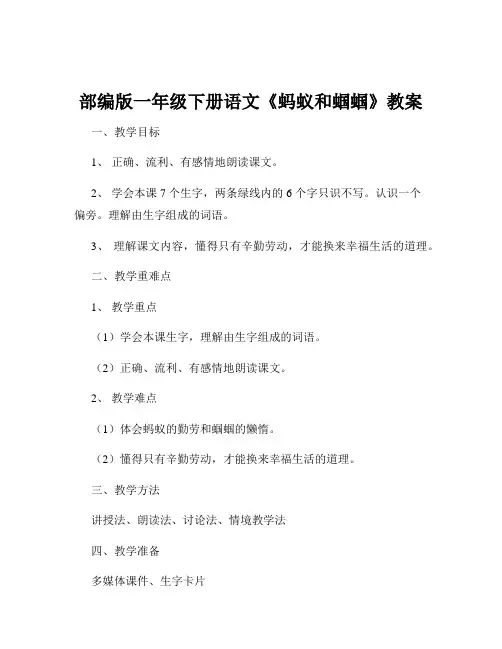 部编版一年级下册语文《蚂蚁和蝈蝈》教案

一、教学目标

1、正确、流利、有感情地朗读课文。

2、学会本课 7 个生字，两条绿线内的 6 个字只识不写。认识一个偏旁。理解由生字组成的词语。

3、理解课文内容，懂得只有辛勤劳动，才能换来幸福生活的道理。

二、教学重难点

1、教学重点

（1）学会本课生字，理解由生字组成的词语。

（2）正确、流利、有感情地朗读课文。

2、教学难点

（1）体会蚂蚁的勤劳和蝈蝈的懒惰。

（2）懂得只有辛勤劳动，才能换来幸福生活的道理。

三、教学方法

讲授法、朗读法、讨论法、情境教学法

四、教学准备

多媒体课件、生字卡片